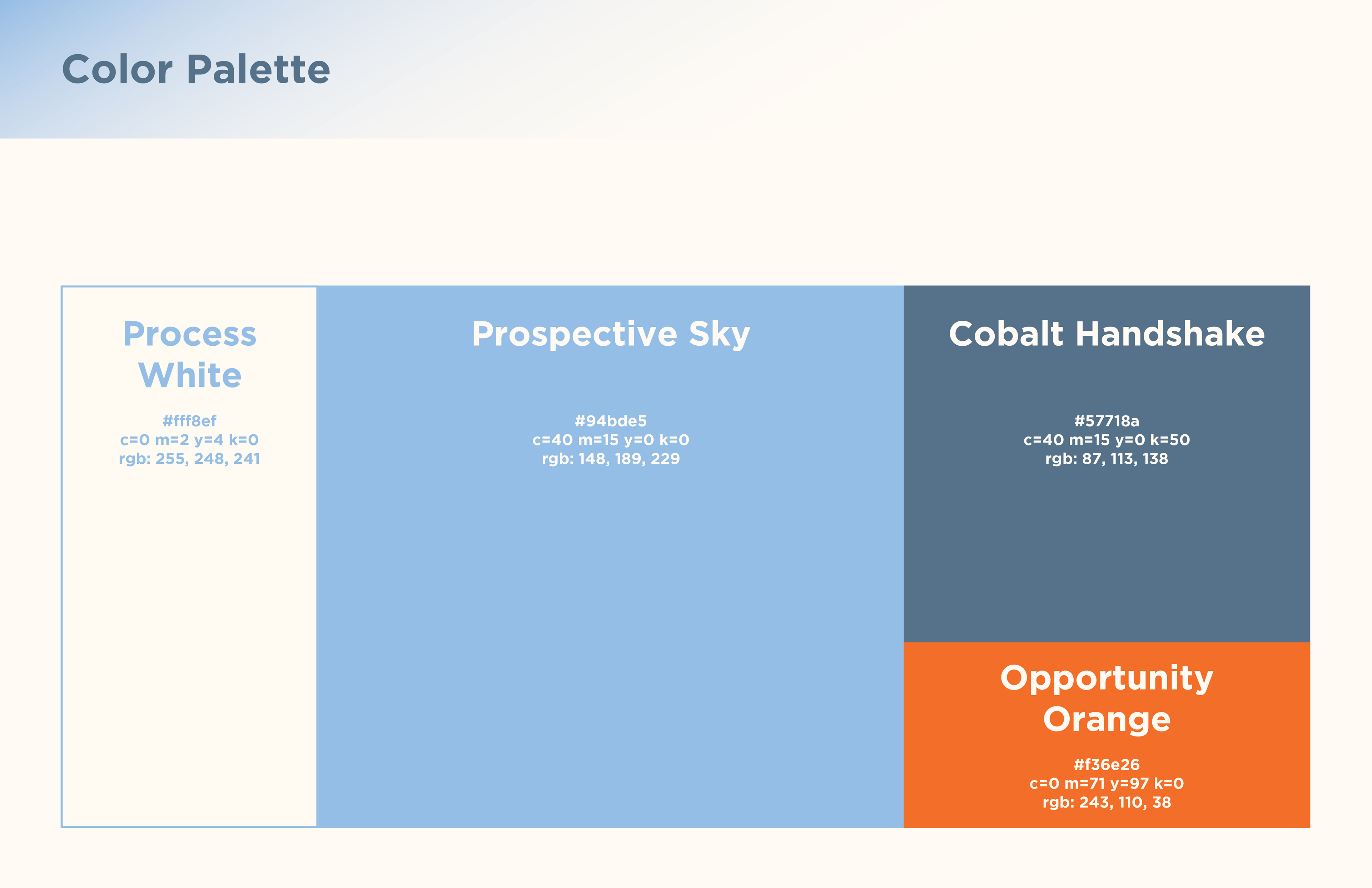 Color Palette

Process White

#fff8ef
c=0 m=2 y=4 k=0
rgb: 255, 248, 241

Prospective Sky

#94bde5
c=40 m=15 y=0 k=0
rgb: 148, 189, 229

Cobalt Handshake

#57718a
c=40 m=15 y=0 k=50
rgb: 87, 113, 138

Opportunity Orange

#f36e26
c=0 m=71 y=97 k=0
rgb: 243, 110, 38